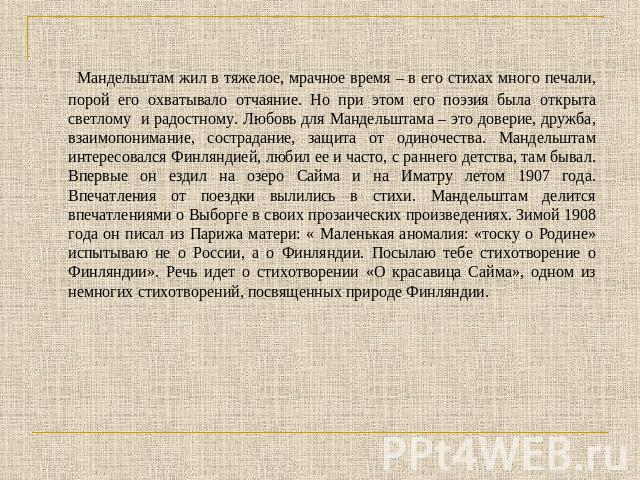 Мандельштам жил в тяжелое, мрачное время – в его стихах много печали, порой его охватывало отчаяние. Но при этом его поэзия была открыта светлому и радостному. Любовь для Мандельштама – это доверие, дружба, взаимопонимание, сострадание, защита от одиночества. Мандельштам интересовался Финляндией, любил ее и часто, с раннего детства, там бывал. Впервые он ездил на озеро Сайма и на Иматру летом 1907 года. Впечатления от поездки вылились в стихи. Мандельштам делится впечатлениями о Выборге в своих прозаических произведениях. Зимой 1908 года он писал из Парижа матери: « Маленькая аномалия: «тоску о Родине» испытываю не о России, а о Финляндии. Посылаю тебе стихотворение о Финляндии». Речь идет о стихотворении «О красавица Сайма», одном из немногих стихотворений, посвященных природе Финляндии.

PPt4WEB.ru